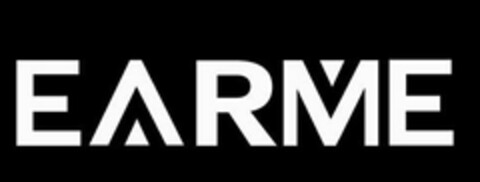 EARME